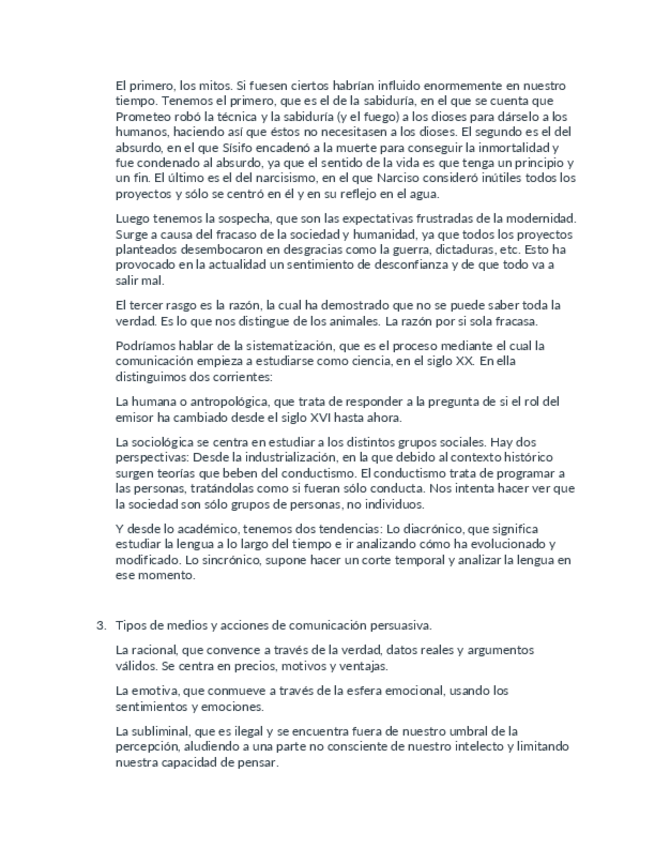 El primero, los mitos. Si fuesen ciertos habrían influido enormemente en nuestro tiempo. Tenemos el primero, que es el de la sabiduría, en el que se cuenta que Prometeo robó la técnica y la sabiduría (y el fuego) a los dioses para dárselo a los humanos, haciendo así que éstos no necesitasen a los dioses. El segundo es el del absurdo, en el que Sísifo encadenó a la muerte para conseguir la inmortalidad y fue condenado al absurdo, ya que el sentido de la vida es que tenga un principio y un fin. El último es el del narcisismo, en el que Narciso consideró inútiles todos los proyectos y sólo se centró en él y en su reflejo en el agua.

Luego tenemos la sospecha, que son las expectativas frustradas de la modernidad. Surge a causa del fracaso de la sociedad y humanidad, ya que todos los proyectos planteados desembocaron en desgracias como la guerra, dictaduras, etc. Esto ha provocado en la actualidad un sentimiento de desconfianza y de que todo va a salir mal.

El tercer rasgo es la razón, la cual ha demostrado que no se puede saber toda la verdad. Es lo que nos distingue de los animales. La razón por si sola fracasa.

Podríamos hablar de la sistematización, que es el proceso mediante el cual la comunicación empieza a estudiarse como ciencia, en el siglo XX. En ella distinguimos dos corrientes:

La humana o antropológica, que trata de responder a la pregunta de si el rol del emisor ha cambiado desde el siglo XVI hasta ahora.

La sociológica se centra en estudiar a los distintos grupos sociales. Hay dos perspectivas: Desde la industrialización, en la que debido al contexto histórico surgen teorías que beben del conductismo. El conductismo trata de programar a las personas, tratándolas como si fueran sólo conducta. Nos intenta hacer ver que la sociedad son sólo grupos de personas, no individuos.

Y desde lo académico, tenemos dos tendencias: Lo diacrónico, que significa estudiar la lengua a lo largo del tiempo e ir analizando cómo ha evolucionado y modificado. Lo sincrónico, supone hacer un corte temporal y analizar la lengua en ese momento.

3. Tipos de medios y acciones de comunicación persuasiva.

La racional, que convence a través de la verdad, datos reales y argumentos válidos. Se centra en precios, motivos y ventajas.

La emotiva, que conmueve a través de la esfera emocional, usando los sentimientos y emociones.

La subliminal, que es ilegal y se encuentra fuera de nuestro umbral de la percepción, aludiendo a una parte no consciente de nuestro intelecto y limitando nuestra capacidad de pensar.